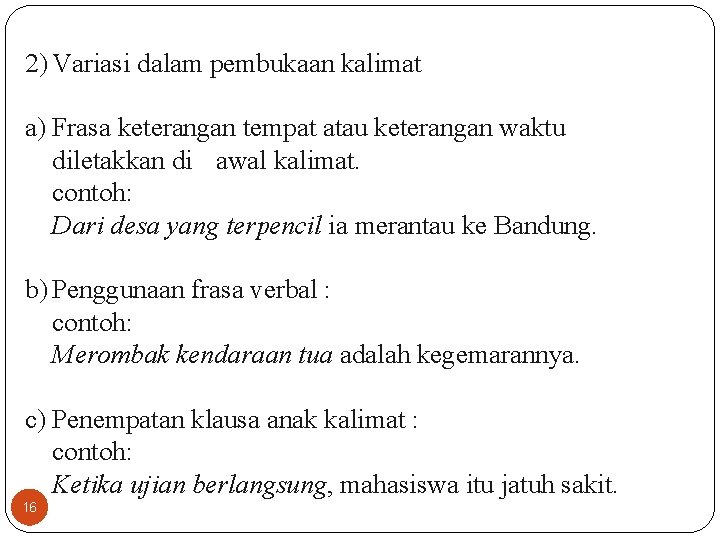 2) Variasi dalam pembukaan kalimat

a) Frasa keterangan tempat atau keterangan waktu diletakkan di awal kalimat.
contoh:
Dari desa yang terpencil ia merantau ke Bandung.

b) Penggunaan frasa verbal :
contoh:
Merombak kendaraan tua adalah kegemarannya.

c) Penempatan klausa anak kalimat :
contoh:
Ketika ujian berlangsung, mahasiswa itu jatuh sakit.

16